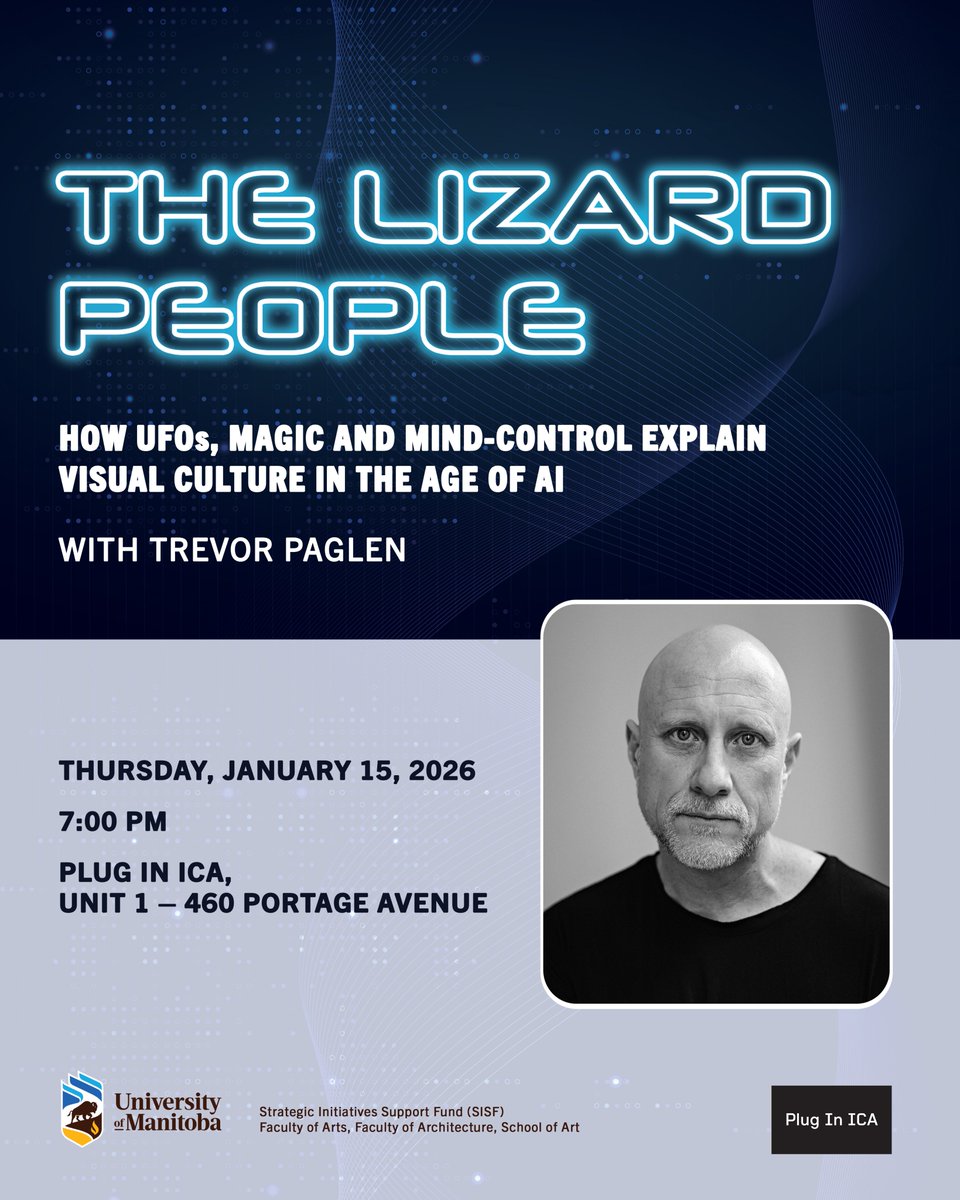 THE LIZARD PEOPLE

HOW UFOs, MAGIC AND MIND-CONTROL EXPLAIN VISUAL CULTURE IN THE AGE OF AI

WITH TREVOR PAGLEN

THURSDAY, JANUARY 15, 2026

7:00 PM

PLUG IN ICA, UNIT 1 – 460 PORTAGE AVENUE

University of Manitoba

Strategic Initiatives Support Fund (SISF)
Faculty of Arts, Faculty of Architecture, School of Art

Plug In ICA